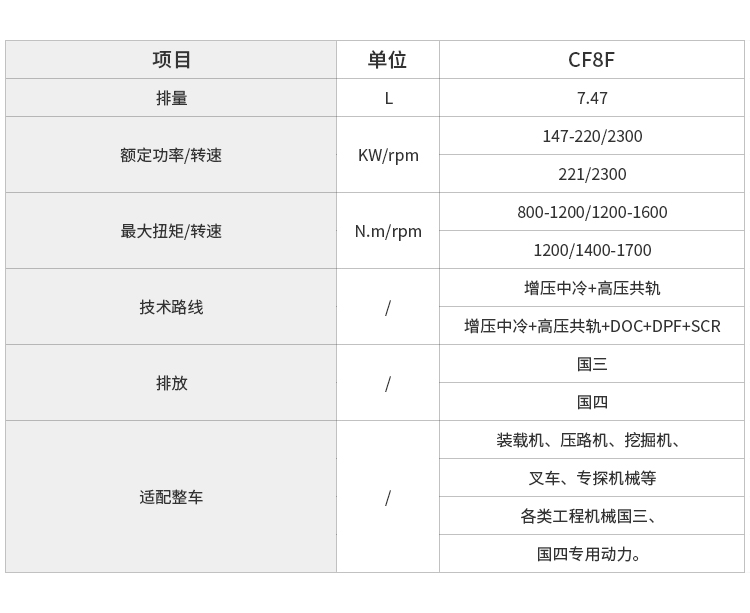 | 项目 | 单位 | CF8F |
|---|---|---|
| 排量 | L | 7.47 |
| 额定功率/转速 | KW/rpm | 147-220/2300 |
| | | 221/2300 |
| 最大扭矩/转速 | N.m/rpm | 800-1200/1200-1600 |
| | | 1200/1400-1700 |
| 技术路线 | / | 增压中冷+高压共轨 |
| | | 增压中冷+高压共轨+DOC+DPF+SCR |
| 排放 | / | 国三 |
| | | 国四 |
| 适配整车 | / | 装载机、压路机、挖掘机、 |
| | | 叉车、专探机械等 |
| | | 各类工程机械国三、 |
| | | 国四专用动力。 |